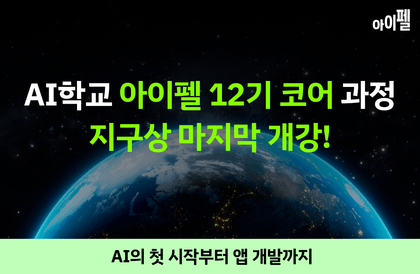 아이펠

AI학교 아이펠 12기 코어 과정
지구상 마지막 개강!

AI의 첫 시작부터 앱 개발까지